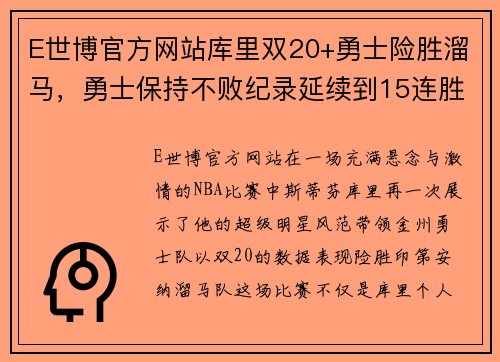 E世博官方网站库里双20+勇士险胜溜马，勇士保持不败纪录延续到15连胜

E世博官方网站在一场充满悬念与激情的NBA比赛中斯蒂芬库里再一次展示了他的超级明星风范带领金州勇士队以双20的数据表现险胜印第安纳溜马队这场比赛不仅是库里个人